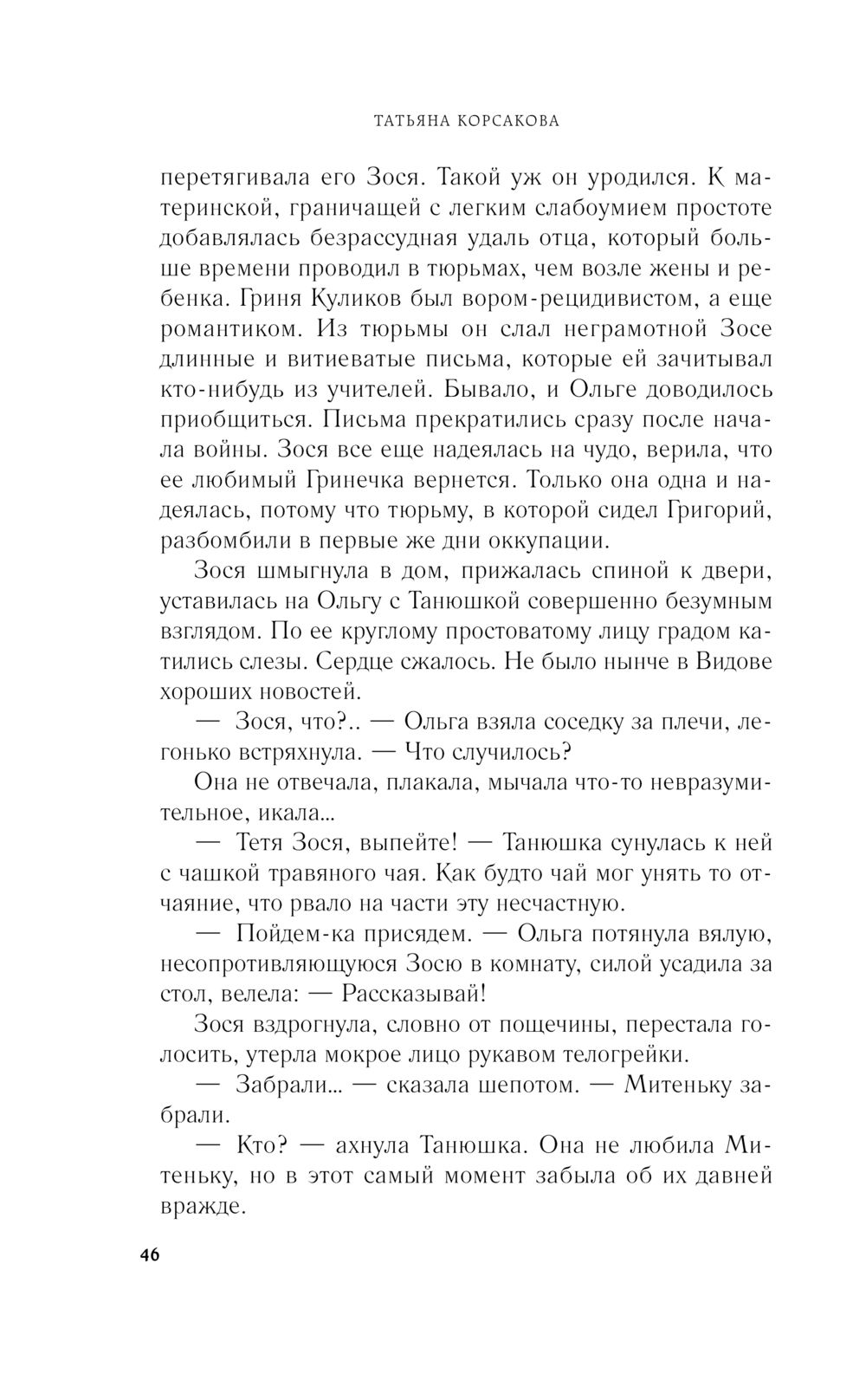 ТАТЬЯНА КОРСАКОВА

перетягивала его Зося. Такой уж он уродился. К материнской, граничащей с легким слабоумием простоте добавлялась безрассудная удаль отца, который больше времени проводил в тюрьмах, чем возле жены и ребенка. Гриня Куликов был вором-рецидивистом, а еще романтиком. Из тюрьмы он слал неграмотной Зосе длинные и витиеватые письма, которые ей зачитывал кто-нибудь из учителей. Бывало, и Ольге доводилось приобщиться. Письма прекратились сразу после начала войны. Зося все еще надеялась на чудо, верила, что ее любимый Гринечка вернется. Только она одна и надеялась, потому что тюрьму, в которой сидел Григорий, разбомбили в первые же дни оккупации.

Зося шмыгнула в дом, прижалась спиной к двери, уставилась на Ольгу с Танюшкой совершенно безумным взглядом. По ее круглому простоватому лицу градом катились слезы. Сердце сжалось. Не было нынче в Видове хороших новостей.

— Зося, что?.. — Ольга взяла соседку за плечи, легонько встряхнула. — Что случилось?

Она не отвечала, плакала, мычала что-то невразумительное, икала...

— Тетя Зося, выпейте! — Танюшка сунулась к ней с чашкой травяного чая. Как будто чай мог унять то отчаяние, что рвало на части эту несчастную.

— Пойдем-ка присядем. — Ольга потянула вялую, несопротивляющуюся Зосю в комнату, силой усадила за стол, велела: — Рассказывай!

Зося вздрогнула, словно от пощечины, перестала голосить, утерла мокрое лицо рукавом телогрейки.

— Забрали... — сказала шепотом. — Митеньку забрали.

— Кто? — ахнула Танюшка. Она не любила Митеньку, но в этот самый момент забыла об их давней вражде.

46